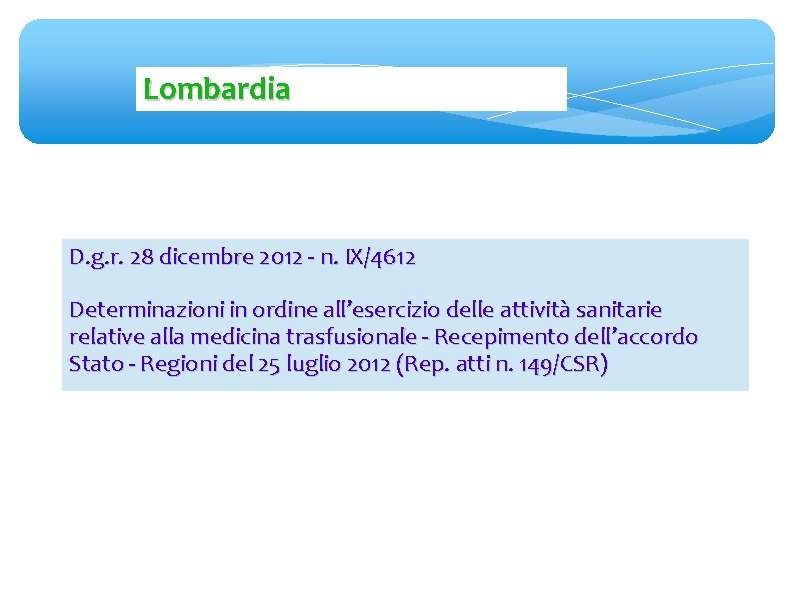 Lombardia

D.g.r. 28 dicembre 2012 - n. IX/4612

Determinazioni in ordine all'esercizio delle attività sanitarie relative alla medicina trasfusionale - Recepimento dell'accordo Stato - Regioni del 25 luglio 2012 (Rep. atti n. 149/CSR)